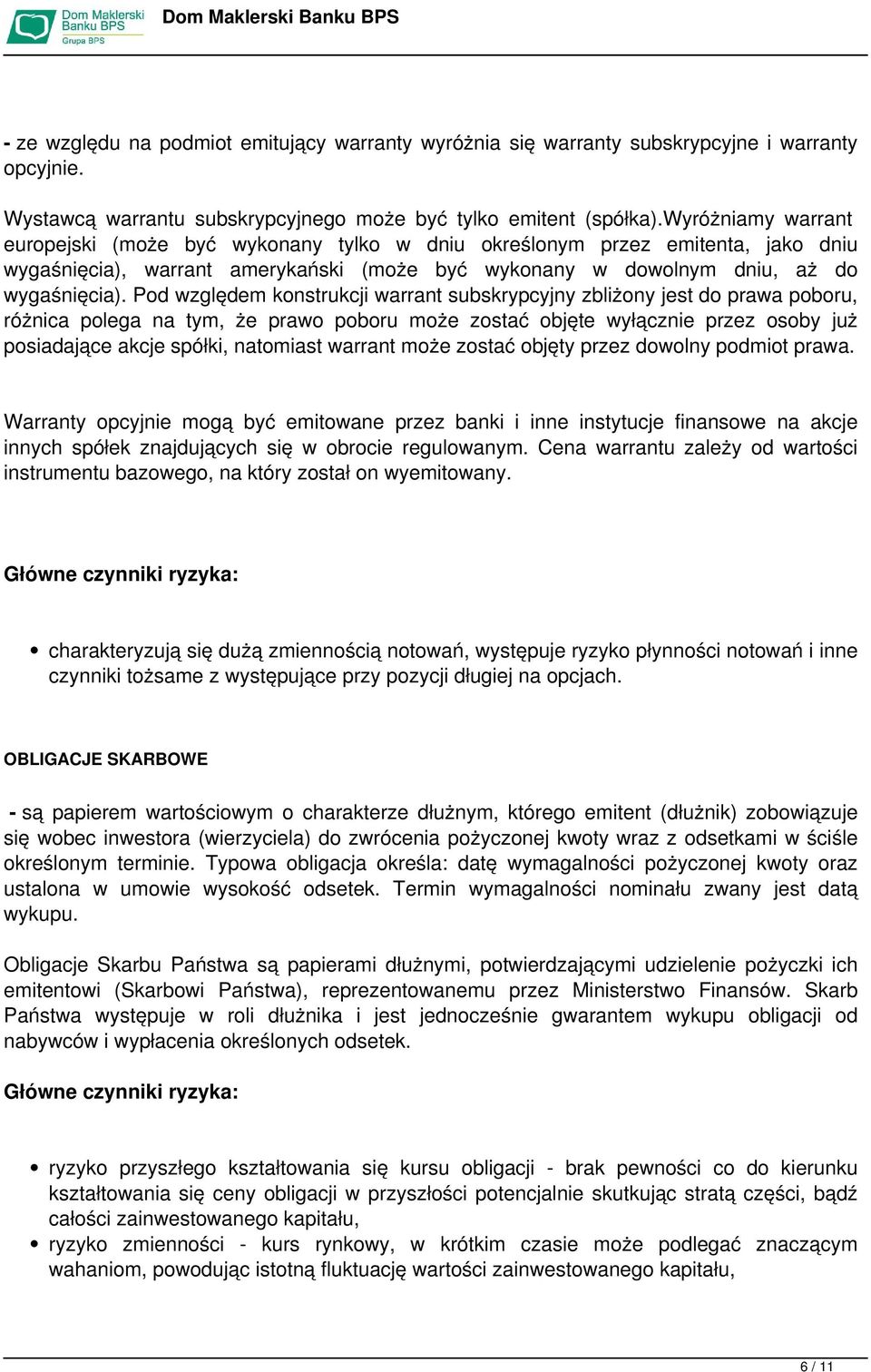 Dom Maklerski Banku BPS
Grupa BPS

Dom Maklerski Banku BPS

- ze względu na podmiot emitujący warranty wyróżnia się warranty subskrypcyjne i warranty opcyjnie.

Wystawcą warrantu subskrypcyjnego może być tylko emitent (spółka).Wyróżniamy warrant europejski (może być wykonany tylko w dniu określonym przez emitenta, jako dniu wygaśnięcia), warrant amerykański (może być wykonany w dowolnym dniu, aż do wygaśnięcia). Pod względem konstrukcji warrant subskrypcyjny zbliżony jest do prawa poboru, różnica polega na tym, że prawo poboru może zostać objęte wyłącznie przez osoby już posiadające akcje spółki, natomiast warrant może zostać objęty przez dowolny podmiot prawa.

Warranty opcyjnie mogą być emitowane przez banki i inne instytucje finansowe na akcje innych spółek znajdujących się w obrocie regulowanym. Cena warrantu zależy od wartości instrumentu bazowego, na który został on wyemitowany.

Główne czynniki ryzyka:

• charakteryzują się dużą zmiennością notowań, występuje ryzyko płynności notowań i inne czynniki tożsame z występujące przy pozycji długiej na opcjach.

OBLIGACJE SKARBOWE

- są papierem wartościowym o charakterze dłużnym, którego emitent (dłużnik) zobowiązuje się wobec inwestora (wierzyciela) do zwrócenia pożyczonej kwoty wraz z odsetkami w ściśle określonym terminie. Typowa obligacja określa: datę wymagalności pożyczonej kwoty oraz ustalona w umowie wysokość odsetek. Termin wymagalności nominału zwany jest datą wykupu.

Obligacje Skarbu Państwa są papierami dłużnymi, potwierdzającymi udzielenie pożyczki ich emitentowi (Skarbowi Państwa), reprezentowanemu przez Ministerstwo Finansów. Skarb Państwa występuje w roli dłużnika i jest jednocześnie gwarantem wykupu obligacji od nabywców i wypłacenia określonych odsetek.

Główne czynniki ryzyka:

• ryzyko przyszłego kształtowania się kursu obligacji - brak pewności co do kierunku kształtowania się ceny obligacji w przyszłości potencjalnie skutkując stratą części, bądź całości zainwestowanego kapitału,
• ryzyko zmienności - kurs rynkowy, w krótkim czasie może podlegać znaczącym wahaniom, powodując istotną fluktuację wartości zainwestowanego kapitału,

6 / 11